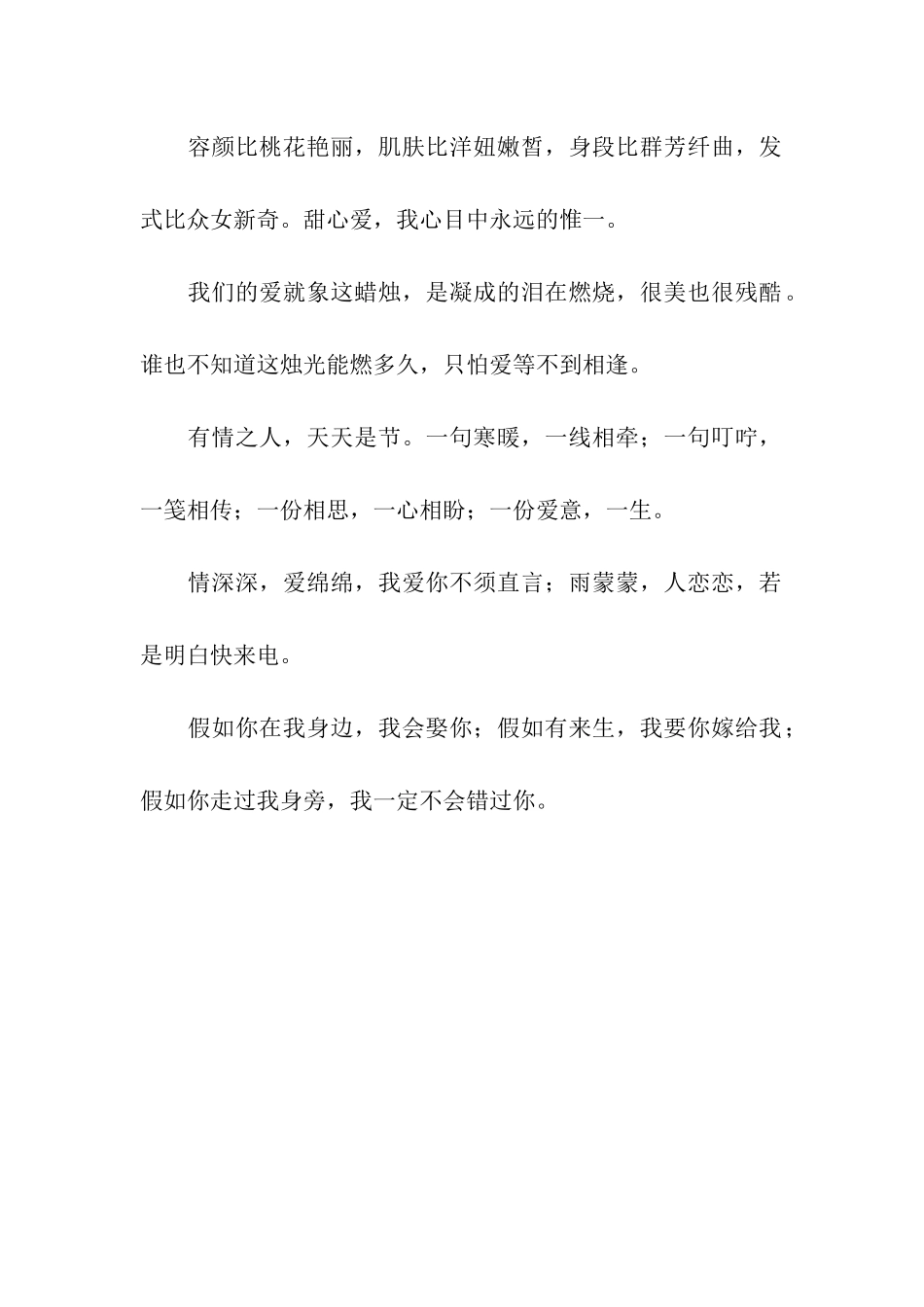 容颜比桃花艳丽，肌肤比洋妞嫩皙，身段比群芳纤曲，发式比众女新奇。甜心爱，我心目中永远的惟一。

我们的爱就象这蜡烛，是凝成的泪在燃烧，很美也很残酷。谁也不知道这烛光能燃多久，只怕爱等不到相逢。

有情之人，天天是节。一句寒暖，一线相牵；一句叮咛，一笺相传；一份相思，一心相盼；一份爱意，一生。

情深深，爱绵绵，我爱你不须直言；雨蒙蒙，人恋恋，若是明白快来电。

假如你在我身边，我会娶你；假如有来生，我要你嫁给我；假如你走过我身旁，我一定不会错过你。